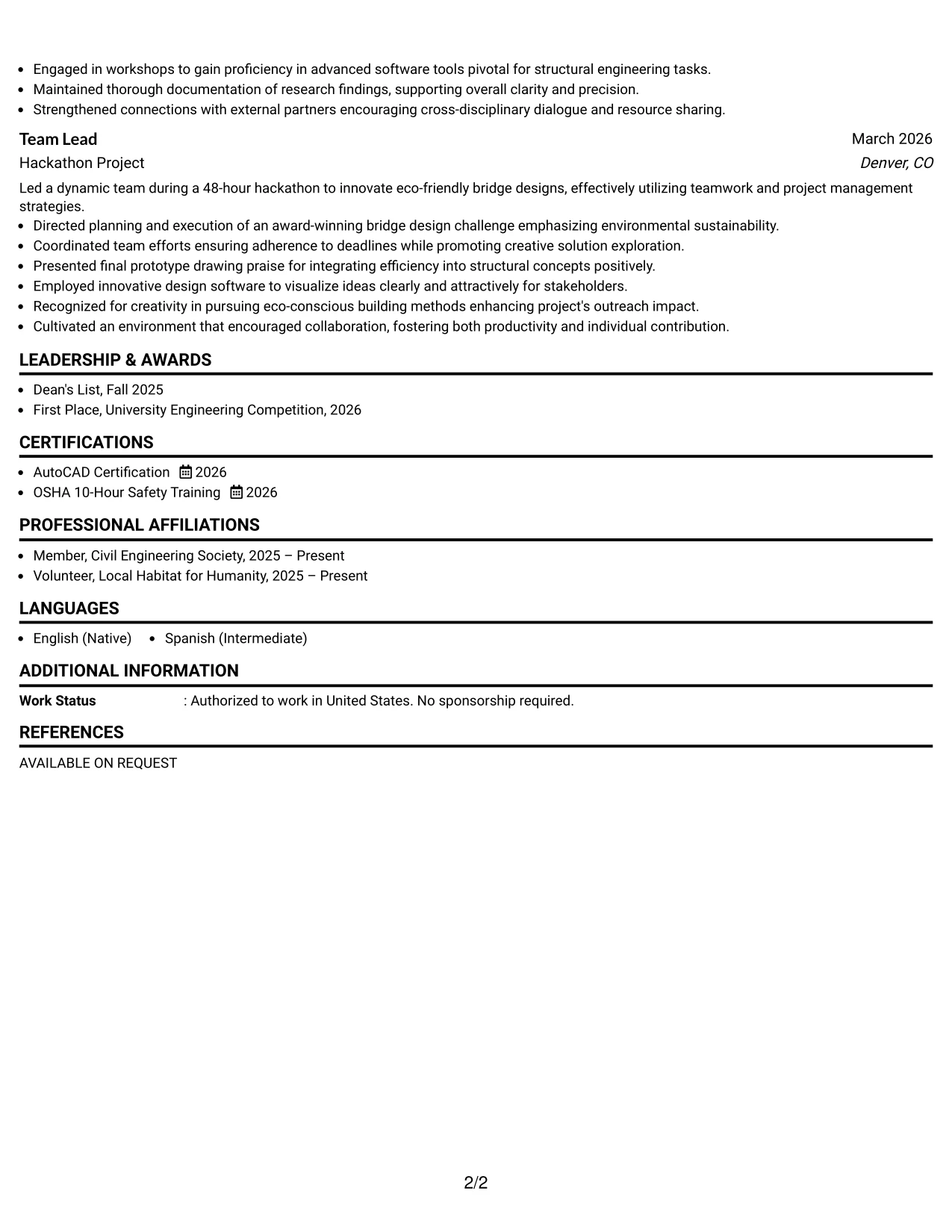 • Engaged in workshops to gain proficiency in advanced software tools pivotal for structural engineering tasks.
• Maintained thorough documentation of research findings, supporting overall clarity and precision.
• Strengthened connections with external partners encouraging cross-disciplinary dialogue and resource sharing.

Team Lead
March 2026
Hackathon Project
Denver, CO

Led a dynamic team during a 48-hour hackathon to innovate eco-friendly bridge designs, effectively utilizing teamwork and project management strategies.

• Directed planning and execution of an award-winning bridge design challenge emphasizing environmental sustainability.
• Coordinated team efforts ensuring adherence to deadlines while promoting creative solution exploration.
• Presented final prototype drawing praise for integrating efficiency into structural concepts positively.
• Employed innovative design software to visualize ideas clearly and attractively for stakeholders.
• Recognized for creativity in pursuing eco-conscious building methods enhancing project's outreach impact.
• Cultivated an environment that encouraged collaboration, fostering both productivity and individual contribution.

LEADERSHIP & AWARDS

• Dean's List, Fall 2025
• First Place, University Engineering Competition, 2026

CERTIFICATIONS

• AutoCAD Certification 2026
• OSHA 10-Hour Safety Training 2026

PROFESSIONAL AFFILIATIONS

• Member, Civil Engineering Society, 2025 – Present
• Volunteer, Local Habitat for Humanity, 2025 – Present

LANGUAGES

• English (Native) • Spanish (Intermediate)

ADDITIONAL INFORMATION

Work Status : Authorized to work in United States. No sponsorship required.

REFERENCES

AVAILABLE ON REQUEST

2/2